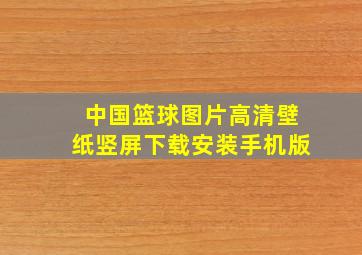 中国篮球图片高清壁纸竖屏下载安装手机版